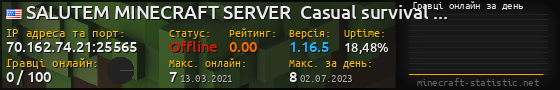 SALUTEM MINECRAFT SERVER Casual survival ...
IP адреса та порт:
70.162.74.21:25565
Статус:
Offline
Рейтинг:
0.00
Версія:
1.16.5
Uptime:
18,48%
Гравці онлайн:
0 / 100
Макс. онлайн:
7 13.03.2021
Макс. за день:
8 02.07.2023
Гравці онлайн за день
minecraft-statistic.net